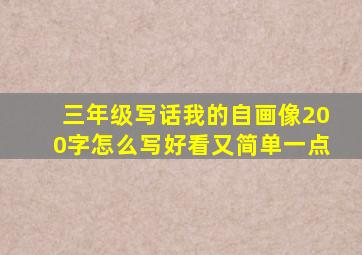 三年级写话我的自画像200字怎么写好看又简单一点